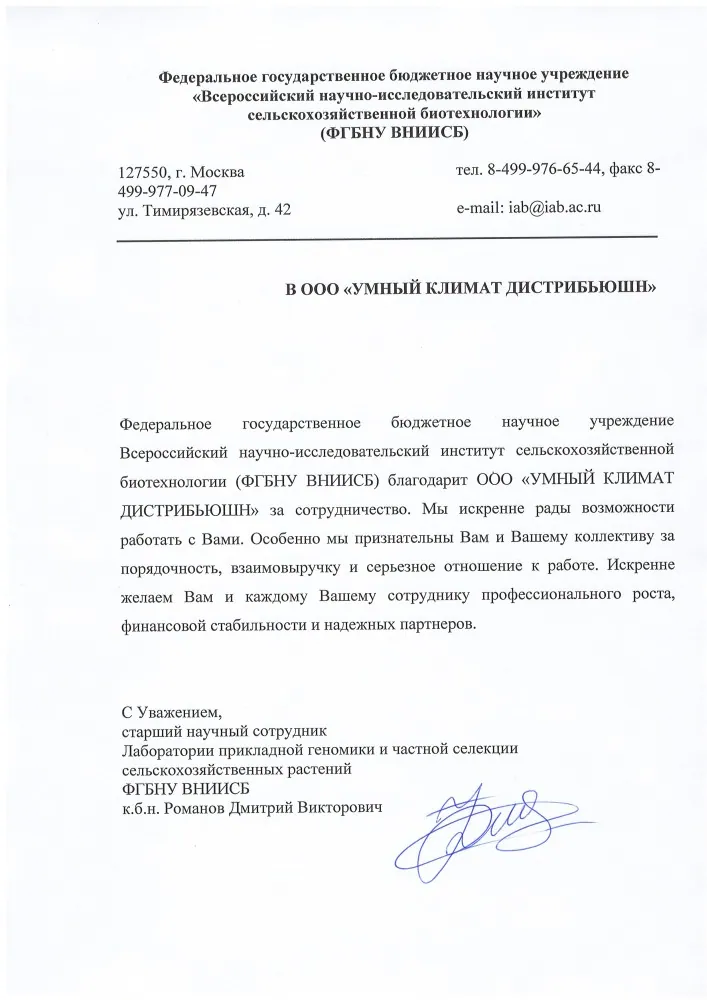 Федеральное государственное бюджетное научное учреждение «Всероссийский научно-исследовательский институт сельскохозяйственной биотехнологии» (ФГБНУ ВНИИСБ)

127550, г. Москва
499-977-09-47
ул. Тимирязевская, д. 42

тел. 8-499-976-65-44, факс 8-

e-mail: iab@iab.ac.ru

В ООО «УМНЫЙ КЛИМАТ ДИСТРИБЬЮШН»

Федеральное государственное бюджетное научное учреждение Всероссийский научно-исследовательский институт сельскохозяйственной биотехнологии (ФГБНУ ВНИИСБ) благодарит ООО «УМНЫЙ КЛИМАТ ДИСТРИБЬЮШН» за сотрудничество. Мы искренне рады возможности работать с Вами. Особенно мы признательны Вам и Вашему коллективу за порядочность, взаимовыручку и серьезное отношение к работе. Искренне желаем Вам и каждому Вашему сотруднику профессионального роста, финансовой стабильности и надежных партнеров.

С Уважением,
старший научный сотрудник
Лаборатории прикладной геномики и частной селекции сельскохозяйственных растений
ФГБНУ ВНИИСБ
к.б.н. Романов Дмитрий Викторович